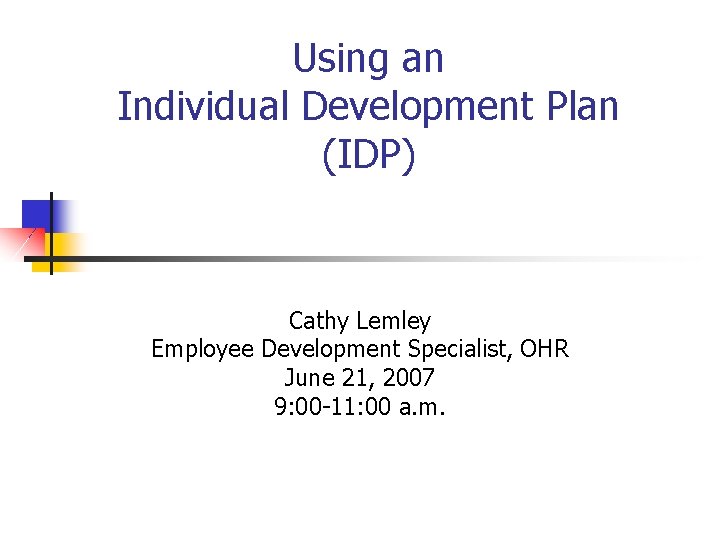 Using an
Individual Development Plan
(IDP)

Cathy Lemley
Employee Development Specialist, OHR
June 21, 2007
9:00-11:00 a.m.